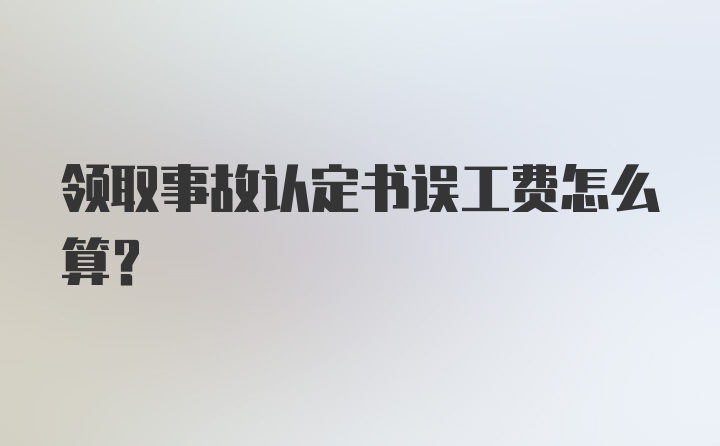 领取事故认定书误工费怎么算?